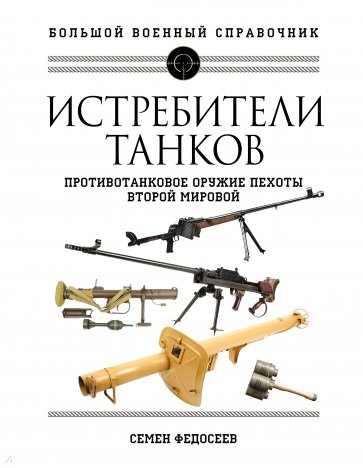 БОЛЬШОЙ ВОЕННЫЙ СПРАВОЧНИК

ИСТРЕБИТЕЛИ ТАНКОВ

ПРОТИВОТАНКОВОЕ ОРУЖИЕ ПЕХОТЫ ВТОРОЙ МИРОВОЙ

СЕМЕН ФЕДОСЕЕВ